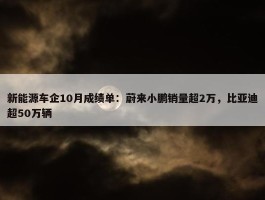 新能源车企10月成绩单：蔚来小鹏销量超2万，比亚迪超50万辆